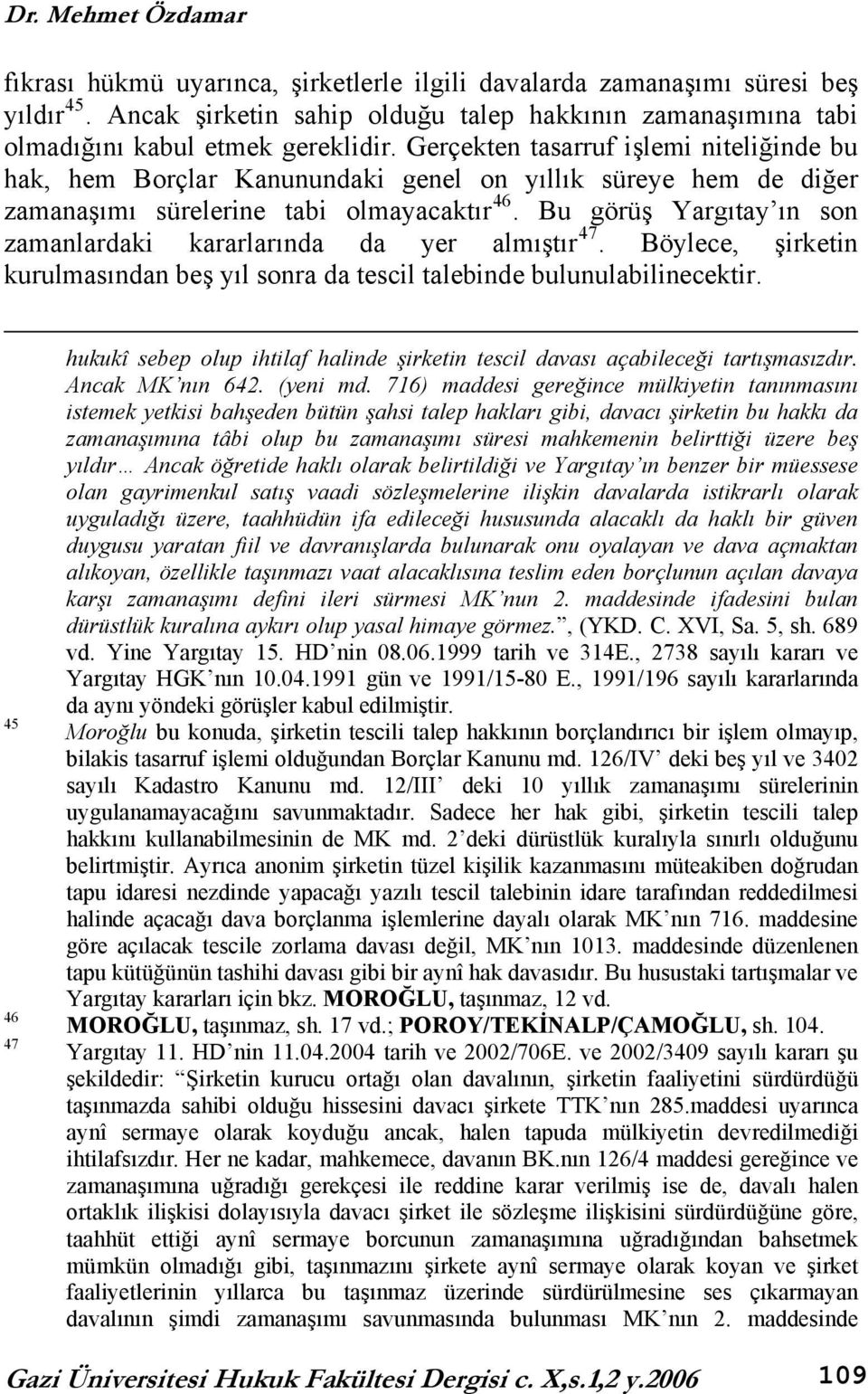 Dr. Mehmet Özdamar

fıkrası hükmü uyarınca, şirketlerle ilgili davalarda zamanaşımı süresi beş yıldır$^{45}$. Ancak şirketin sahip olduğu talep hakkının zamanaşımına tabi olmadığını kabul etmek gereklidir. Gerçekten tasarruf işlemi niteliğinde bu hak, hem Borçlar Kanunundaki genel on yıllık süreye hem de diğer zamanaşımı sürelerine tabi olmayacaktır$^{46}$. Bu görüş Yargıtay'ın son zamanlardaki kararlarında da yer almıştır$^{47}$. Böylece, şirketin kurulmasından beş yıl sonra da tescil talebinde bulunulabilinecektir.

hukukî sebep olup ihtilaf halinde şirketin tescil davası açabileceği tartışmasızdır. Ancak MK'nın 642. (yeni md. 716) maddesi gereğince mülkiyetin tanınmasını istemek yetkisi bahşeden bütün şahsi talep hakları gibi, davacı şirketin bu hakkı da zamanaşımına tâbi olup bu zamanaşımı süresi mahkemenin belirttiği üzere beş yıldır… Ancak öğretide haklı olarak belirtildiği ve Yargıtay'ın benzer bir müessese olan gayrimenkul satış vaadi sözleşmelerine ilişkin davalarda istikrarlı olarak uyguladığı üzere, taahhüdün ifa edileceği hususunda alacaklı da haklı bir güven duygusu yaratan fiil ve davranışlarda bulunarak onu oyalayan ve dava açmaktan alıkoyan, özellikle taşınmazı vaat alacaklısına teslim eden borçlunun açılan davaya karşı zamanaşımı defini ileri sürmesi MK'nun 2. maddesinde ifadesini bulan dürüstlük kuralına aykırı olup yasal himaye görmez.", (YKD. C. XVI, Sa. 5, sh. 689 vd. Yine Yargıtay 15. HD'nin 08.06.1999 tarih ve 314E., 2738 sayılı kararı ve Yargıtay HGK'nın 10.04.1991 gün ve 1991/15-80 E., 1991/196 sayılı kararlarında da aynı yöndeki görüşler kabul edilmiştir.

45 Moroğlu bu konuda, şirketin tescili talep hakkının borçlandırıcı bir işlem olmayıp, bilakis tasarruf işlemi olduğundan Borçlar Kanunu md. 126/IV' deki beş yıl ve 3402 sayılı Kadastro Kanunu md. 12/III' deki 10 yıllık zamanaşımı sürelerinin uygulanamayacağını savunmaktadır. Sadece her hak gibi, şirketin tescili talep hakkını kullanabilmesinin de MK md. 2'deki dürüstlük kuralıyla sınırlı olduğunu belirtmiştir. Ayrıca anonim şirketin tüzel kişilik kazanmasını müteakiben doğrudan tapu idaresi nezdinde yapacağı yazılı tescil talebinin idare tarafından reddedilmesi halinde açacağı dava borçlanma işlemlerine dayalı olarak MK'nın 716. maddesine göre açılacak tescile zorlama davası değil, MK'nın 1013. maddesinde düzenlenen tapu kütüğünün tashihi davası gibi bir aynî hak davasıdır. Bu husustaki tartışmalar ve Yargıtay kararları için bkz. MOROĞLU, taşınmaz, 12 vd.

46 MOROĞLU, taşınmaz, sh. 17 vd.; POROY/TEKİNALP/ÇAMOĞLU, sh. 104.

47 Yargıtay 11. HD'nin 11.04.2004 tarih ve 2002/706E. ve 2002/3409 sayılı kararı şu şekildedir: "Şirketin kurucu ortağı olan davalının, şirketin faaliyetini sürdürdüğü taşınmazda sahibi olduğu hissesini davacı şirkete TTK'nın 285.maddesi uyarınca aynî sermaye olarak koyduğu ancak, halen tapuda mülkiyetin devredilmediği ihtilafsızdır. Her ne kadar, mahkemece, davanın BK.nın 126/4 maddesi gereğince ve zamanaşımına uğradığı gerekçesi ile reddine karar verilmiş ise de, davalı halen ortaklık ilişkisi dolayısıyla davacı şirket ile sözleşme ilişkisini sürdürdüğüne göre, taahhüt ettiği aynî sermaye borcunun zamanaşımına uğradığından bahsetmek mümkün olmadığı gibi, taşınmazını şirkete aynî sermaye olarak koyan ve şirket faaliyetlerinin yıllarca bu taşınmaz üzerinde sürdürülmesine ses çıkarmayan davalının şimdi zamanaşımı savunmasında bulunması MK'nın 2. maddesinde

Gazi Üniversitesi Hukuk Fakültesi Dergisi c. X,s.1,2 y.2006 109